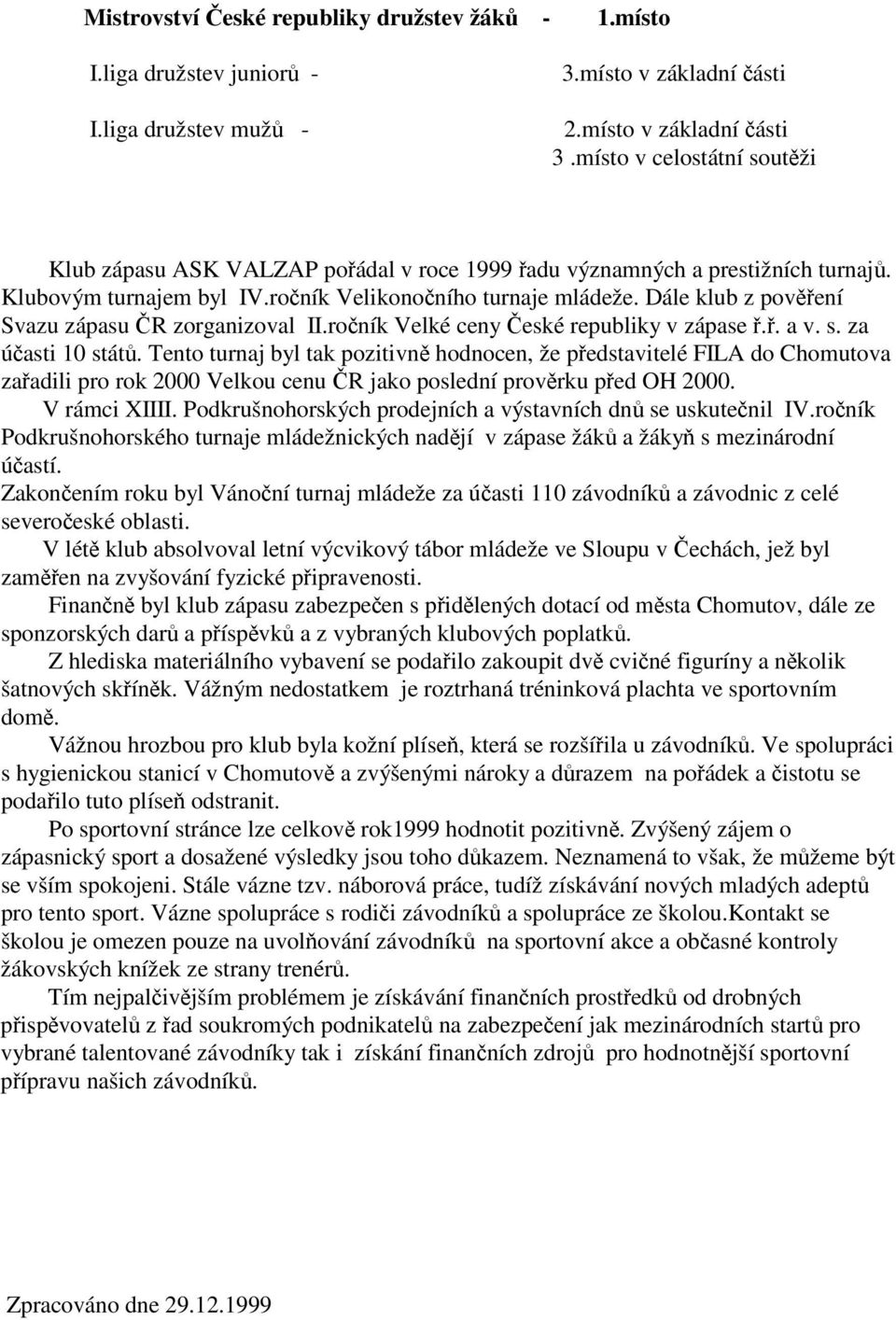 Mistrovství České republiky družstev žáků - 1.místo

I.liga družstev juniorů - 3.místo v základní části

I.liga družstev mužů - 2.místo v základní části
3 .místo v celostátní soutěži

Klub zápasu ASK VALZAP pořádal v roce 1999 řadu významných a prestižních turnajů. Klubovým turnajem byl IV.ročník Velikonočního turnaje mládeže. Dále klub z pověření Svazu zápasu ČR zorganizoval II.ročník Velké ceny České republiky v zápase ř.ř. a v. s. za účasti 10 států. Tento turnaj byl tak pozitivně hodnocen, že představitelé FILA do Chomutova zařadili pro rok 2000 Velkou cenu ČR jako poslední prověrku před OH 2000.
V rámci XIIII. Podkrušnohorských prodejních a výstavních dnů se uskutečnil IV.ročník Podkrušnohorského turnaje mládežnických nadějí v zápase žáků a žákyň s mezinárodní účastí.
Zakončením roku byl Vánoční turnaj mládeže za účasti 110 závodníků a závodnic z celé severočeské oblasti.
V létě klub absolvoval letní výcvikový tábor mládeže ve Sloupu v Čechách, jež byl zaměřen na zvyšování fyzické připravenosti.
Finančně byl klub zápasu zabezpečen s přidělených dotací od města Chomutov, dále ze sponzorských darů a příspěvků a z vybraných klubových poplatků.
Z hlediska materiálního vybavení se podařilo zakoupit dvě cvičné figuríny a několik šatnových skříněk. Vážným nedostatkem je roztrhaná tréninková plachta ve sportovním domě.
Vážnou hrozbou pro klub byla kožní plíseň, která se rozšířila u závodníků. Ve spolupráci s hygienickou stanicí v Chomutově a zvýšenými nároky a důrazem na pořádek a čistotu se podařilo tuto plíseň odstranit.
Po sportovní stránce lze celkově rok1999 hodnotit pozitivně. Zvýšený zájem o zápasnický sport a dosažené výsledky jsou toho důkazem. Neznamená to však, že můžeme být se vším spokojeni. Stále vázne tzv. náborová práce, tudíž získávání nových mladých adeptů pro tento sport. Vázne spolupráce s rodiči závodníků a spolupráce ze školou.Kontakt se školou je omezen pouze na uvolňování závodníků na sportovní akce a občasné kontroly žákovských knížek ze strany trenérů.
Tím nejpalčivějším problémem je získávání finančních prostředků od drobných přispěvovatelů z řad soukromých podnikatelů na zabezpečení jak mezinárodních startů pro vybrané talentované závodníky tak i získání finančních zdrojů pro hodnotnější sportovní přípravu našich závodníků.

Zpracováno dne 29.12.1999